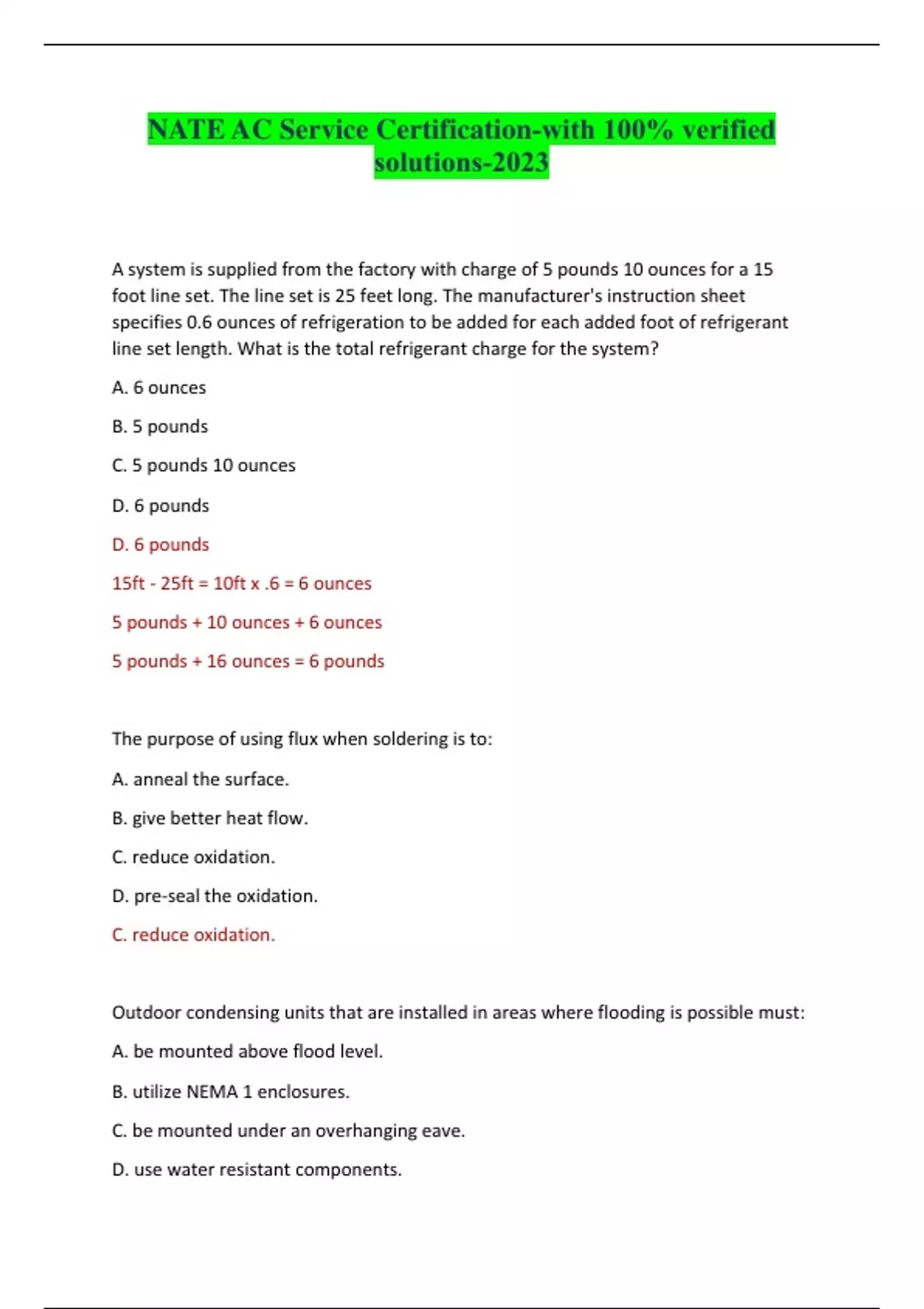 NATE AC Service Certification-with 100% verified solutions-2023

A system is supplied from the factory with charge of 5 pounds 10 ounces for a 15 foot line set. The line set is 25 feet long. The manufacturer's instruction sheet specifies 0.6 ounces of refrigeration to be added for each added foot of refrigerant line set length. What is the total refrigerant charge for the system?

A. 6 ounces

B. 5 pounds

C. 5 pounds 10 ounces

D. 6 pounds

D. 6 pounds

15ft - 25ft = 10ft x .6 = 6 ounces

5 pounds + 10 ounces + 6 ounces

5 pounds + 16 ounces = 6 pounds

The purpose of using flux when soldering is to:

A. anneal the surface.

B. give better heat flow.

C. reduce oxidation.

D. pre-seal the oxidation.

C. reduce oxidation.

Outdoor condensing units that are installed in areas where flooding is possible must:

A. be mounted above flood level.

B. utilize NEMA 1 enclosures.

C. be mounted under an overhanging eave.

D. use water resistant components.